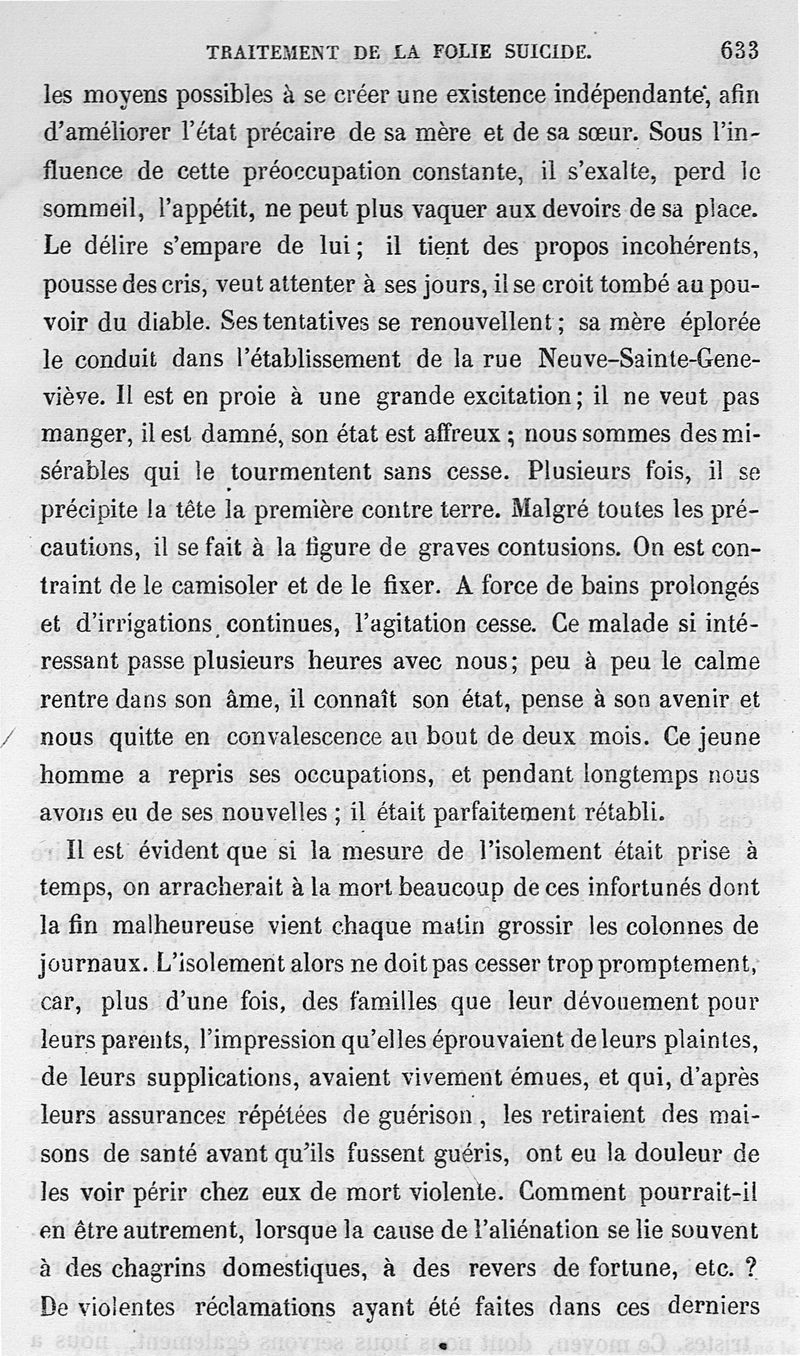 TRAITEMENT DE LA FOLIE SUICIDE. 633

les moyens possibles à se créer une existence indépendante, afin d'améliorer l'état précaire de sa mère et de sa sœur. Sous l'influence de cette préoccupation constante, il s'exalte, perd le sommeil, l'appétit, ne peut plus vaquer aux devoirs de sa place. Le délire s'empare de lui; il tient des propos incohérents, pousse des cris, veut attenter à ses jours, il se croit tombé au pouvoir du diable. Ses tentatives se renouvellent; sa mère éplorée le conduit dans l'établissement de la rue Neuve-Sainte-Geneviève. Il est en proie à une grande excitation; il ne veut pas manger, il est damné, son état est affreux; nous sommes des misérables qui le tourmentent sans cesse. Plusieurs fois, il se précipite la tête la première contre terre. Malgré toutes les précautions, il se fait à la figure de graves contusions. On est contraint de le camisoler et de le fixer. A force de bains prolongés et d'irrigations continues, l'agitation cesse. Ce malade si intéressant passe plusieurs heures avec nous; peu à peu le calme rentre dans son âme, il connaît son état, pense à son avenir et nous quitte en convalescence au bout de deux mois. Ce jeune homme a repris ses occupations, et pendant longtemps nous avons eu de ses nouvelles; il était parfaitement rétabli.

Il est évident que si la mesure de l'isolement était prise à temps, on arracherait à la mort beaucoup de ces infortunés dont la fin malheureuse vient chaque matin grossir les colonnes de journaux. L'isolement alors ne doit pas cesser trop promptement, car, plus d'une fois, des familles que leur dévouement pour leurs parents, l'impression qu'elles éprouvaient de leurs plaintes, de leurs supplications, avaient vivement émues, et qui, d'après leurs assurances répétées de guérison, les retiraient des maisons de santé avant qu'ils fussent guéris, ont eu la douleur de les voir périr chez eux de mort violente. Comment pourrait-il en être autrement, lorsque la cause de l'aliénation se lie souvent à des chagrins domestiques, à des revers de fortune, etc. ? De violentes réclamations ayant été faites dans ces derniers